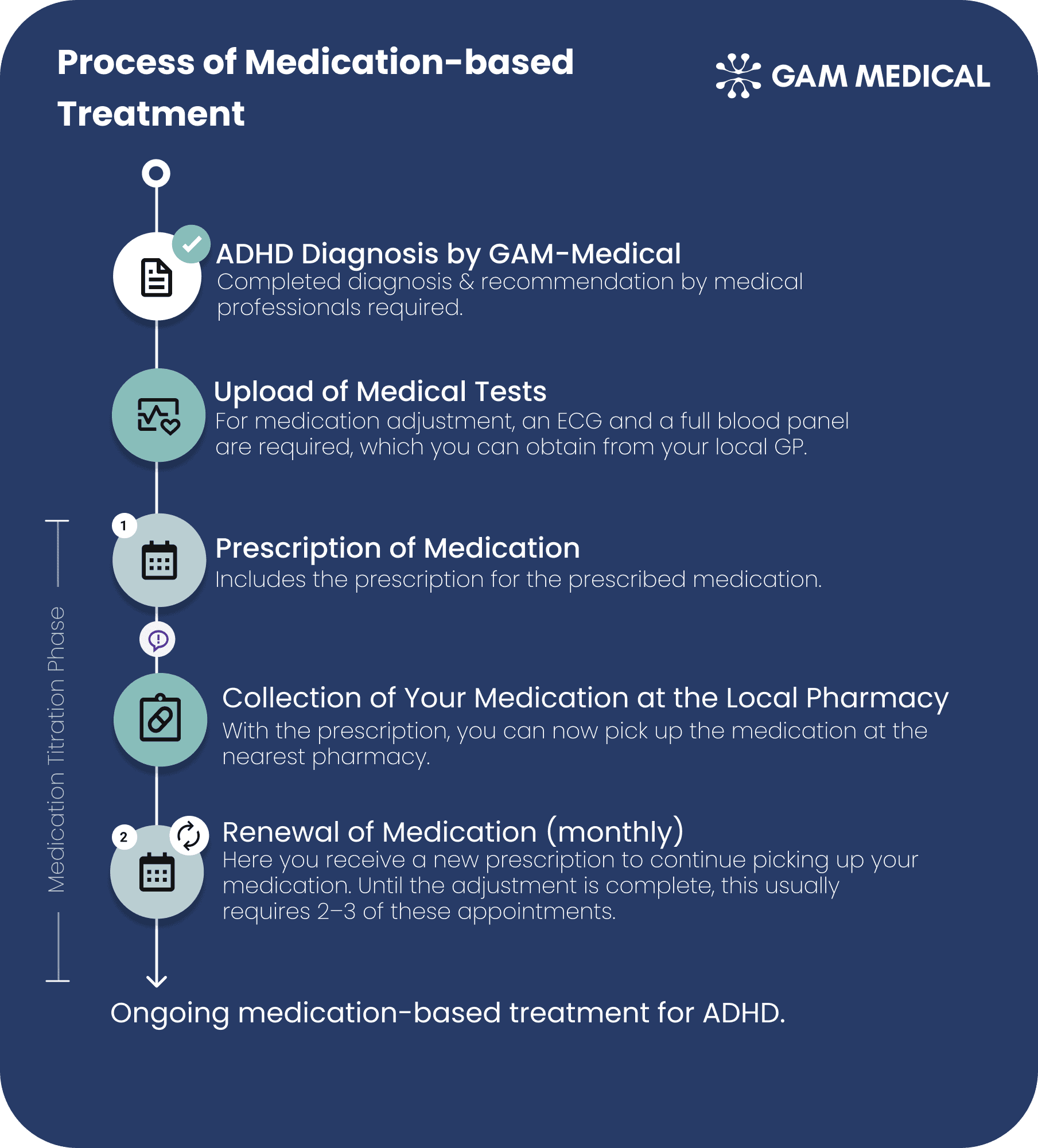 Process of Medication-based Treatment

GAM MEDICAL

ADHD Diagnosis by GAM-Medical
Completed diagnosis & recommendation by medical professionals required.

Upload of Medical Tests
For medication adjustment, an ECG and a full blood panel are required, which you can obtain from your local GP.

Medication Titration Phase

1

Prescription of Medication
Includes the prescription for the prescribed medication.

Collection of Your Medication at the Local Pharmacy
With the prescription, you can now pick up the medication at the nearest pharmacy.

2

Renewal of Medication (monthly)
Here you receive a new prescription to continue picking up your medication. Until the adjustment is complete, this usually requires 2–3 of these appointments.

Ongoing medication-based treatment for ADHD.